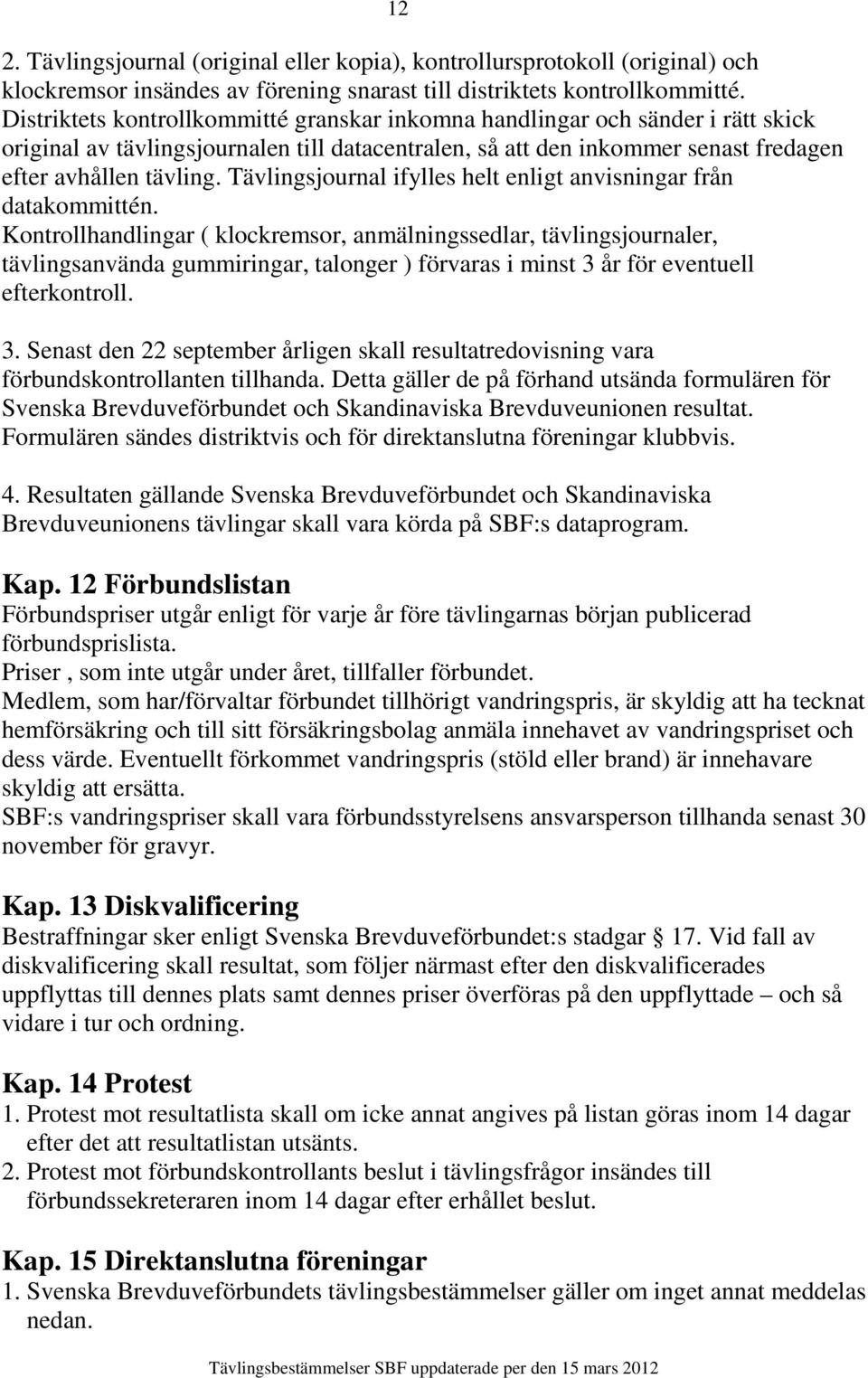 12

2. Tävlingsjournal (original eller kopia), kontrollursprotokoll (original) och klockremsor insändes av förening snarast till distriktets kontrollkommitté. Distriktets kontrollkommitté granskar inkomna handlingar och sänder i rätt skick original av tävlingsjournalen till datacentralen, så att den inkommer senast fredagen efter avhållen tävling. Tävlingsjournal ifylles helt enligt anvisningar från datakommittén.
Kontrollhandlingar ( klockremsor, anmälningssedlar, tävlingsjournaler, tävlingsanvända gummiringar, talonger ) förvaras i minst 3 år för eventuell efterkontroll.

3. Senast den 22 september årligen skall resultatredovisning vara förbundskontrollanten tillhanda. Detta gäller de på förhand utsända formulären för Svenska Brevduveförbundet och Skandinaviska Brevduveunionen resultat. Formulären sändes distriktvis och för direktanslutna föreningar klubbvis.

4. Resultaten gällande Svenska Brevduveförbundet och Skandinaviska Brevduveunionens tävlingar skall vara körda på SBF:s dataprogram.

Kap. 12 Förbundslistan
Förbundspriser utgår enligt för varje år före tävlingarnas början publicerad förbundsprislista.
Priser , som inte utgår under året, tillfaller förbundet.
Medlem, som har/förvaltar förbundet tillhörigt vandringspris, är skyldig att ha tecknat hemförsäkring och till sitt försäkringsbolag anmäla innehavet av vandringspriset och dess värde. Eventuellt förkommet vandringspris (stöld eller brand) är innehavare skyldig att ersätta.
SBF:s vandringspriser skall vara förbundsstyrelsens ansvarsperson tillhanda senast 30 november för gravyr.

Kap. 13 Diskvalificering
Bestraffningar sker enligt Svenska Brevduveförbundet:s stadgar 17. Vid fall av diskvalificering skall resultat, som följer närmast efter den diskvalificerades uppflyttas till dennes plats samt dennes priser överföras på den uppflyttade – och så vidare i tur och ordning.

Kap. 14 Protest
1. Protest mot resultatlista skall om icke annat angives på listan göras inom 14 dagar efter det att resultatlistan utsänts.
2. Protest mot förbundskontrollants beslut i tävlingsfrågor insändes till förbundssekreteraren inom 14 dagar efter erhållet beslut.

Kap. 15 Direktanslutna föreningar
1. Svenska Brevduveförbundets tävlingsbestämmelser gäller om inget annat meddelas nedan.

Tävlingsbestämmelser SBF uppdaterade per den 15 mars 2012